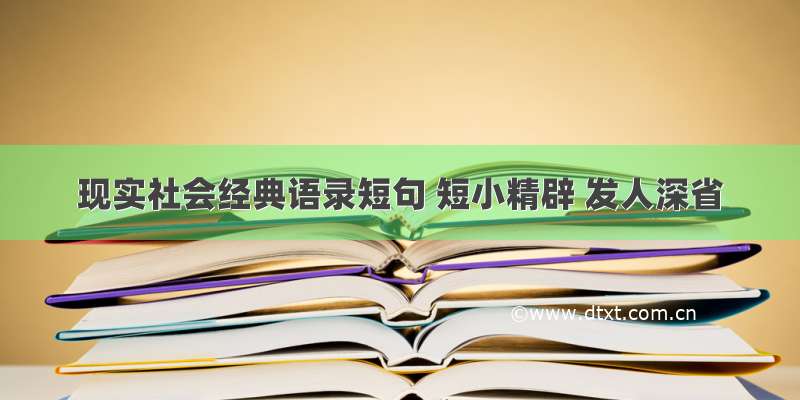 现实社会经典语录短句 短小精辟 发人深省

©www.dtxt.com.cn